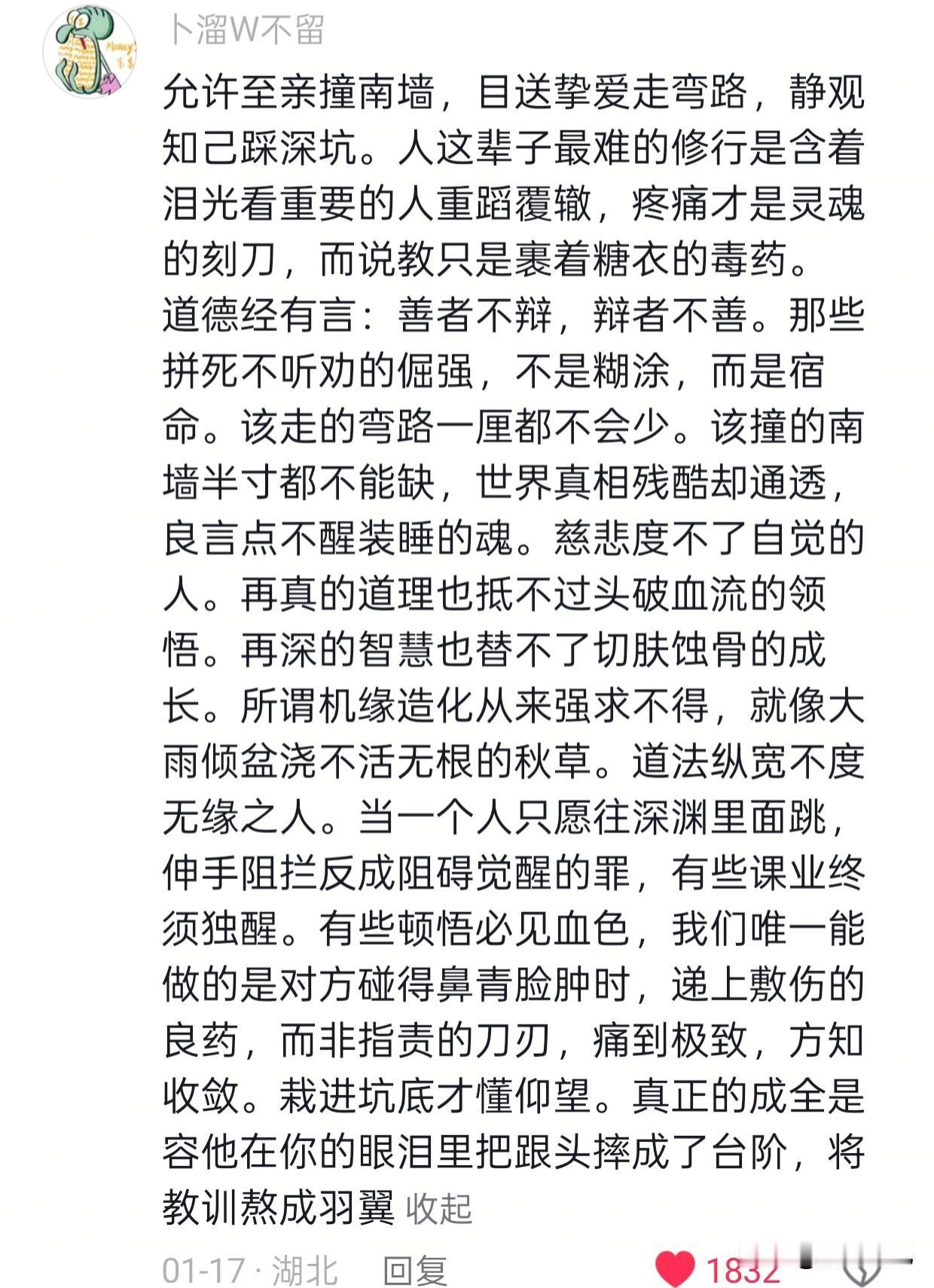 卜溜W不留

允许至亲撞南墙，目送挚爱走弯路，静观知己踩深坑。人这辈子最难的修行是含着泪光看重要的人重蹈覆辙，疼痛才是灵魂的刻刀，而说教只是裹着糖衣的毒药。道德经有言：善者不辩，辩者不善。那些拼死不听劝的倔强，不是糊涂，而是宿命。该走的弯路一厘都不会少。该撞的南墙半寸都不能缺，世界真相残酷却通透，良言点不醒装睡的魂。慈悲度不了自觉的人。再真的道理也抵不过头破血流的领悟。再深的智慧也替不了切肤蚀骨的成长。所谓机缘造化从来强求不得，就像大雨倾盆浇不活无根的秋草。道法纵宽不度无缘之人。当一个人只愿往深渊里面跳，伸手阻拦反成阻碍觉醒的罪，有些课业终须独醒。有些顿悟必见血色，我们唯一能做的是对方碰得鼻青脸肿时，递上敷伤的良药，而非指责的刀刃，痛到极致，方知收敛。栽进坑底才懂仰望。真正的成全是容他在你的眼泪里把跟头摔成了台阶，将教训熬成羽翼 收起

01-17 · 湖北 回复 1832